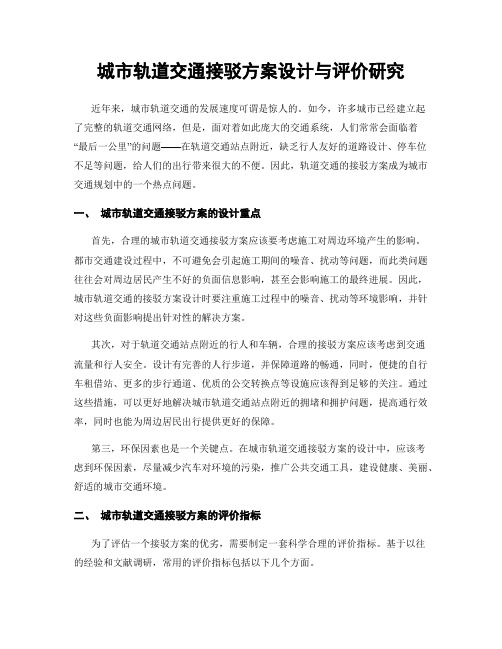 城市轨道交通接驳方案设计与评价研究

近年来，城市轨道交通的发展速度可谓是惊人的。如今，许多城市已经建立起了完整的轨道交通网络，但是，面对着如此庞大的交通系统，人们常常会面临着“最后一公里”的问题——在轨道交通站点附近，缺乏行人友好的道路设计、停车位不足等问题，给人们的出行带来很大的不便。因此，轨道交通的接驳方案成为城市交通规划中的一个热点问题。

一、 城市轨道交通接驳方案的设计重点

首先，合理的城市轨道交通接驳方案应该要考虑施工对周边环境产生的影响。都市交通建设过程中，不可避免会引起施工期间的噪音、扰动等问题，而此类问题往往会对周边居民产生不好的负面信息影响，甚至会影响施工的最终进展。因此，城市轨道交通的接驳方案设计时要注重施工过程中的噪音、扰动等环境影响，并针对这些负面影响提出针对性的解决方案。

其次，对于轨道交通站点附近的行人和车辆，合理的接驳方案应该考虑到交通流量和行人安全。设计有完善的人行步道，并保障道路的畅通，同时，便捷的自行车租借站、更多的步行通道、优质的公交转换点等设施应该得到足够的关注。通过这些措施，可以更好地解决城市轨道交通站点附近的拥堵和拥护问题，提高通行效率，同时也能为周边居民出行提供更好的保障。

第三，环保因素也是一个关键点。在城市轨道交通接驳方案的设计中，应该考虑到环保因素，尽量减少汽车对环境的污染，推广公共交通工具，建设健康、美丽、舒适的城市交通环境。

二、 城市轨道交通接驳方案的评价指标

为了评估一个接驳方案的优劣，需要制定一套科学合理的评价指标。基于以往的经验和文献调研，常用的评价指标包括以下几个方面。